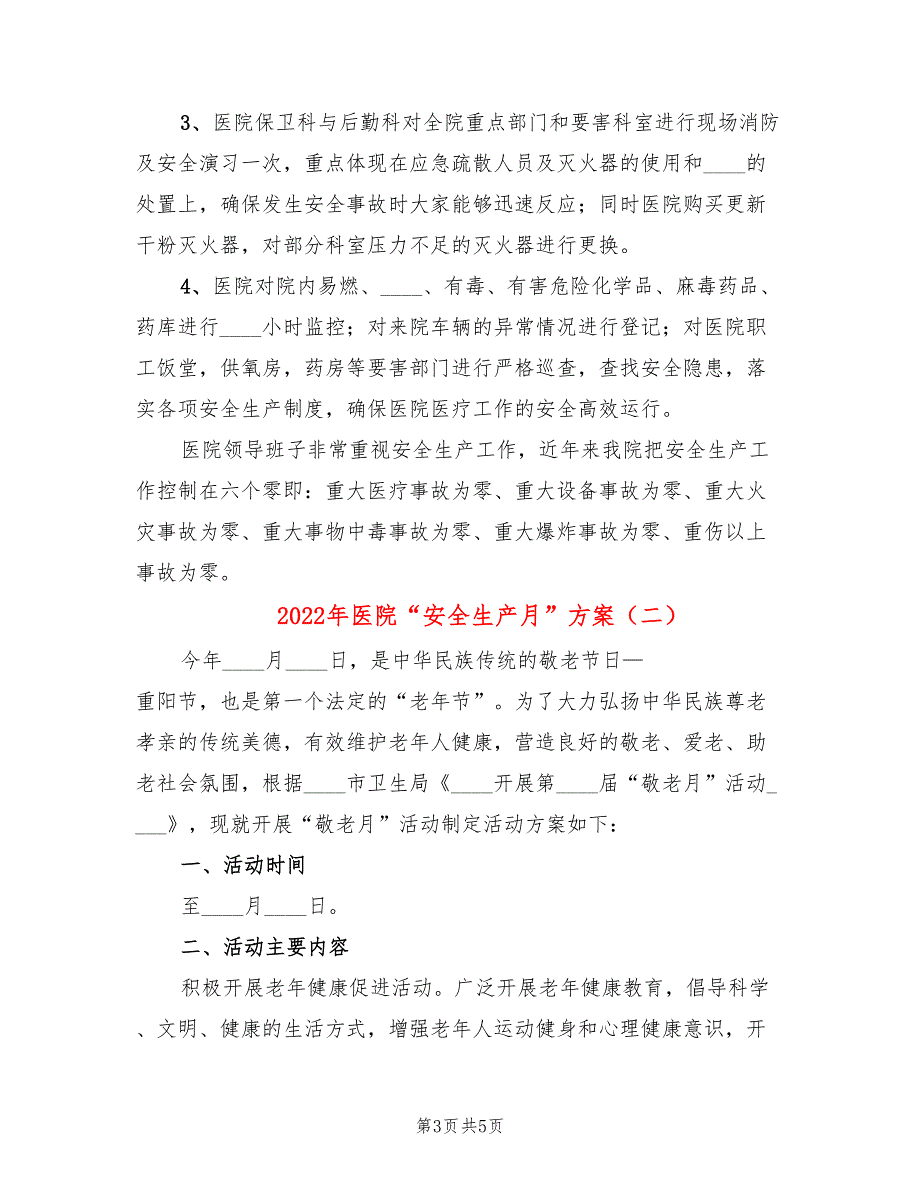 3、医院保卫科与后勤科对全院重点部门和要害科室进行现场消防及安全演习一次，重点体现在应急疏散人员及灭火器的使用和____的处置上，确保发生安全事故时大家能够迅速反应；同时医院购买更新干粉灭火器，对部分科室压力不足的灭火器进行更换。

4、医院对院内易燃、____、有毒、有害危险化学品、麻毒药品、药库进行____小时监控；对来院车辆的异常情况进行登记；对医院职工饭堂，供氧房，药房等要害部门进行严格巡查，查找安全隐患，落实各项安全生产制度，确保医院医疗工作的安全高效运行。

医院领导班子非常重视安全生产工作，近年来我院把安全生产工作控制在六个零即：重大医疗事故为零、重大设备事故为零、重大火灾事故为零、重大事物中毒事故为零、重大爆炸事故为零、重伤以上事故为零。

2022年医院“安全生产月”方案（二）

今年____月____日，是中华民族传统的敬老节日—重阳节，也是第一个法定的“老年节”。为了大力弘扬中华民族尊老孝亲的传统美德，有效维护老年人健康，营造良好的敬老、爱老、助老社会氛围，根据____市卫生局《____开展第____届“敬老月”活动____》，现就开展“敬老月”活动制定活动方案如下：

一、活动时间

至____月____日。

二、活动主要内容

积极开展老年健康促进活动。广泛开展老年健康教育，倡导科学、文明、健康的生活方式，增强老年人运动健身和心理健康意识，开

第3页 共5页